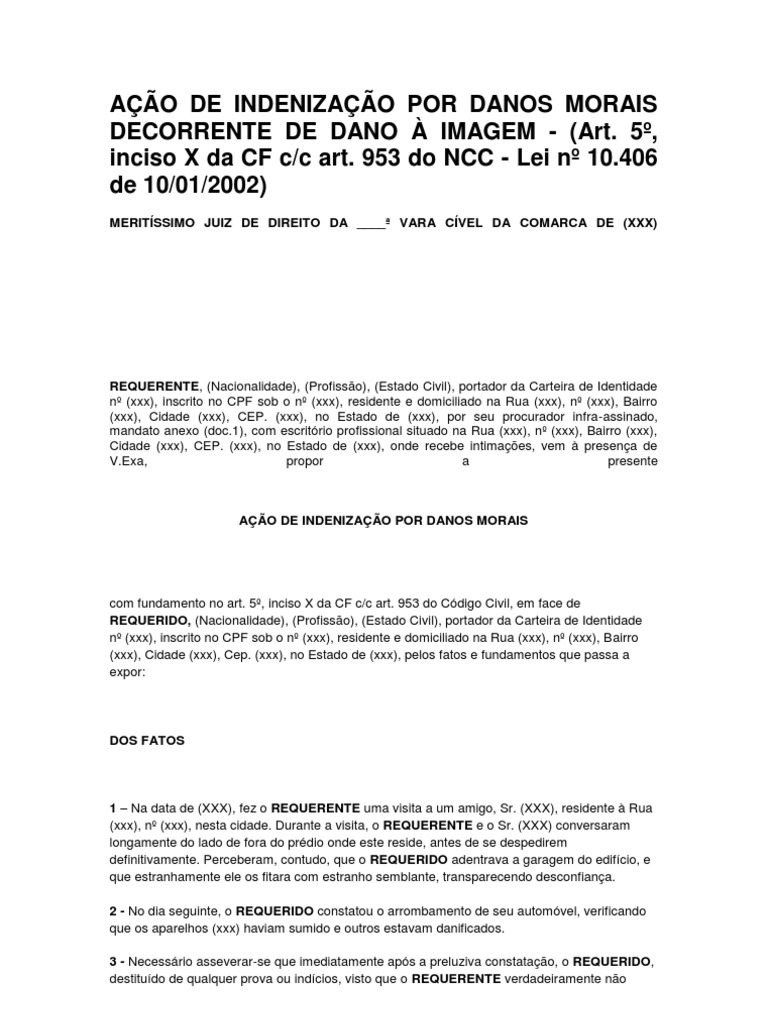 AÇÃO DE INDENIZAÇÃO POR DANOS MORAIS DECORRENTE DE DANO À IMAGEM - (Art. 5º, inciso X da CF c/c art. 953 do NCC - Lei nº 10.406 de 10/01/2002)

MERITÍSSIMO JUIZ DE DIREITO DA ____ª VARA CÍVEL DA COMARCA DE (XXX)

REQUERENTE, (Nacionalidade), (Profissão), (Estado Civil), portador da Carteira de Identidade nº (xxx), inscrito no CPF sob o nº (xxx), residente e domiciliado na Rua (xxx), nº (xxx), Bairro (xxx), Cidade (xxx), CEP. (xxx), no Estado de (xxx), por seu procurador infra-assinado, mandato anexo (doc.1), com escritório profissional situado na Rua (xxx), nº (xxx), Bairro (xxx), Cidade (xxx), CEP. (xxx), no Estado de (xxx), onde recebe intimações, vem à presença de V.Exa, propor a presente

AÇÃO DE INDENIZAÇÃO POR DANOS MORAIS

com fundamento no art. 5º, inciso X da CF c/c art. 953 do Código Civil, em face de REQUERIDO, (Nacionalidade), (Profissão), (Estado Civil), portador da Carteira de Identidade nº (xxx), inscrito no CPF sob o nº (xxx), residente e domiciliado na Rua (xxx), nº (xxx), Bairro (xxx), Cidade (xxx), Cep. (xxx), no Estado de (xxx), pelos fatos e fundamentos que passa a expor:

DOS FATOS

1 – Na data de (XXX), fez o REQUERENTE uma visita a um amigo, Sr. (XXX), residente à Rua (xxx), nº (xxx), nesta cidade. Durante a visita, o REQUERENTE e o Sr. (XXX) conversaram longamente do lado de fora do prédio onde este reside, antes de se despedirem definitivamente. Perceberam, contudo, que o REQUERIDO adentrava a garagem do edifício, e que estranhamente ele os fitara com estranho semblante, transparecendo desconfiança.

2 - No dia seguinte, o REQUERIDO constatou o arrombamento de seu automóvel, verificando que os aparelhos (xxx) haviam sumido e outros estavam danificados.

3 - Necessário asseverar-se que imediatamente após a preluziva constatação, o REQUERIDO, destituído de qualquer prova ou indícios, visto que o REQUERENTE verdadeiramente não